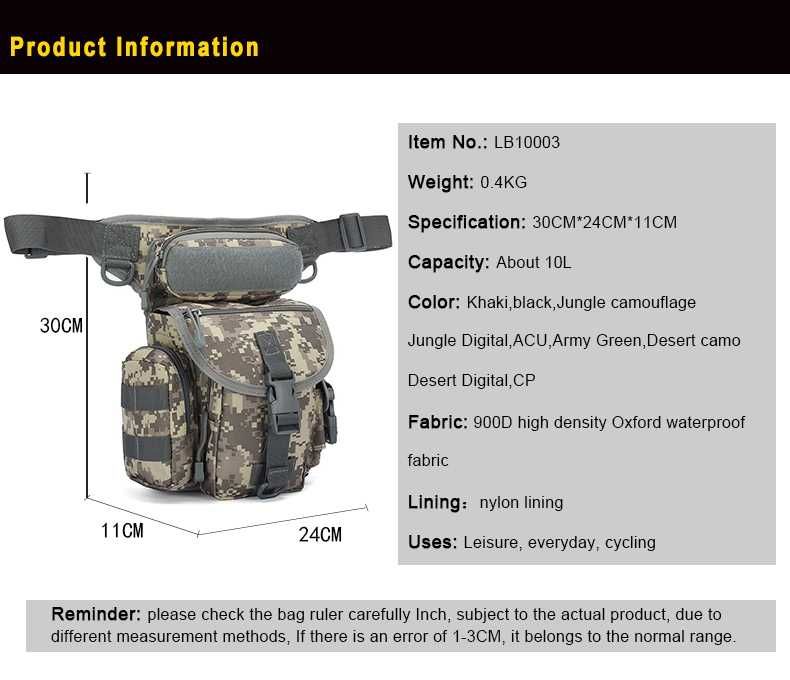 Product Information

30CM

11CM

24CM

Item No.: LB10003

Weight: 0.4KG

Specification: 30CM*24CM*11CM

Capacity: About 10L

Color: Khaki,black,Jungle camouflage Jungle Digital,ACU,Army Green,Desert camo Desert Digital,CP

Fabric: 900D high density Oxford waterproof fabric

Lining: nylon lining

Uses: Leisure, everyday, cycling

Reminder: please check the bag ruler carefully Inch, subject to the actual product, due to different measurement methods, If there is an error of 1-3CM, it belongs to the normal range.